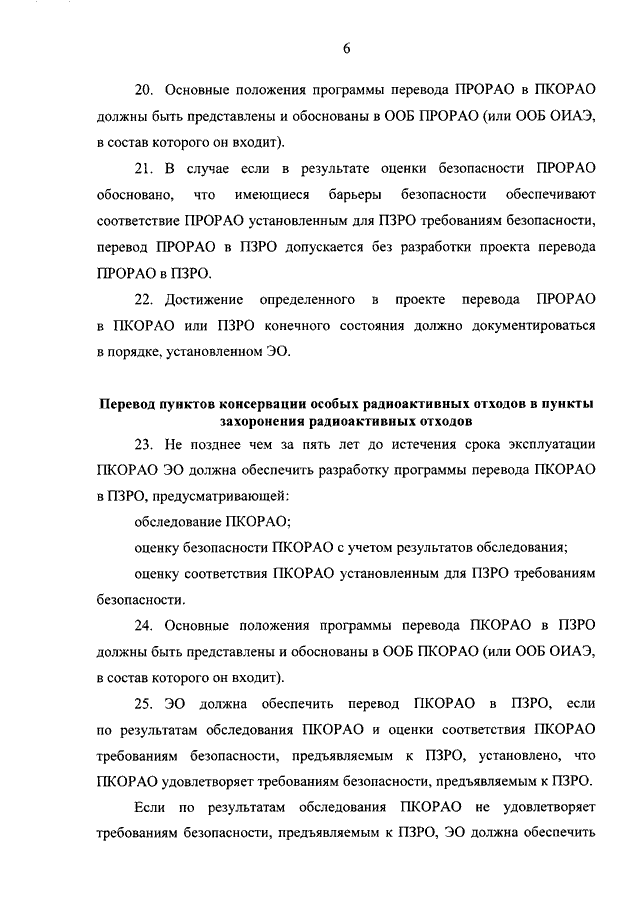 6

20. Основные положения программы перевода ПРОРАО в ПКОРАО должны быть представлены и обоснованы в ООБ ПРОРАО (или ООБ ОИАЭ, в состав которого он входит).

21. В случае если в результате оценки безопасности ПРОРАО обосновано, что имеющиеся барьеры безопасности обеспечивают соответствие ПРОРАО установленным для ПЗРО требованиям безопасности, перевод ПРОРАО в ПЗРО допускается без разработки проекта перевода ПРОРАО в ПЗРО.

22. Достижение определенного в проекте перевода ПРОРАО в ПКОРАО или ПЗРО конечного состояния должно документироваться в порядке, установленном ЭО.

Перевод пунктов консервации особых радиоактивных отходов в пункты захоронения радиоактивных отходов

23. Не позднее чем за пять лет до истечения срока эксплуатации ПКОРАО ЭО должна обеспечить разработку программы перевода ПКОРАО в ПЗРО, предусматривающей:

обследование ПКОРАО;

оценку безопасности ПКОРАО с учетом результатов обследования;

оценку соответствия ПКОРАО установленным для ПЗРО требованиям безопасности.

24. Основные положения программы перевода ПКОРАО в ПЗРО должны быть представлены и обоснованы в ООБ ПКОРАО (или ООБ ОИАЭ, в состав которого он входит).

25. ЭО должна обеспечить перевод ПКОРАО в ПЗРО, если по результатам обследования ПКОРАО и оценки соответствия ПКОРАО требованиям безопасности, предъявляемым к ПЗРО, установлено, что ПКОРАО удовлетворяет требованиям безопасности, предъявляемым к ПЗРО.

Если по результатам обследования ПКОРАО не удовлетворяет требованиям безопасности, предъявляемым к ПЗРО, ЭО должна обеспечить